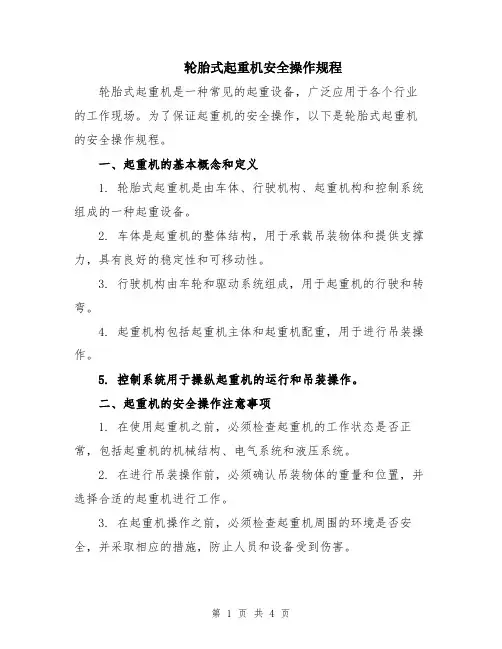 轮胎式起重机安全操作规程

轮胎式起重机是一种常见的起重设备，广泛应用于各个行业的工作现场。为了保证起重机的安全操作，以下是轮胎式起重机的安全操作规程。

一、起重机的基本概念和定义

1. 轮胎式起重机是由车体、行驶机构、起重机构和控制系统组成的一种起重设备。

2. 车体是起重机的整体结构，用于承载吊装物体和提供支撑力，具有良好的稳定性和可移动性。

3. 行驶机构由车轮和驱动系统组成，用于起重机的行驶和转弯。

4. 起重机构包括起重机主体和起重机配重，用于进行吊装操作。

5. 控制系统用于操纵起重机的运行和吊装操作。

二、起重机的安全操作注意事项

1. 在使用起重机之前，必须检查起重机的工作状态是否正常，包括起重机的机械结构、电气系统和液压系统。

2. 在进行吊装操作前，必须确认吊装物体的重量和位置，并选择合适的起重机进行工作。

3. 在起重机操作之前，必须检查起重机周围的环境是否安全，并采取相应的措施，防止人员和设备受到伤害。

第 1 页 共 4 页